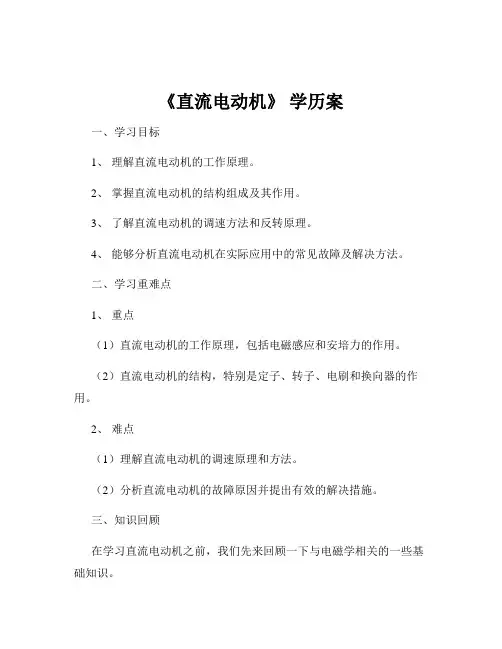 《直流电动机》 学历案

一、学习目标

1、 理解直流电动机的工作原理。

2、 掌握直流电动机的结构组成及其作用。

3、 了解直流电动机的调速方法和反转原理。

4、 能够分析直流电动机在实际应用中的常见故障及解决方法。

二、学习重难点

1、 重点

（1）直流电动机的工作原理，包括电磁感应和安培力的作用。

（2）直流电动机的结构，特别是定子、转子、电刷和换向器的作用。

2、 难点

（1）理解直流电动机的调速原理和方法。

（2）分析直流电动机的故障原因并提出有效的解决措施。

三、知识回顾

在学习直流电动机之前，我们先来回顾一下与电磁学相关的一些基础知识。